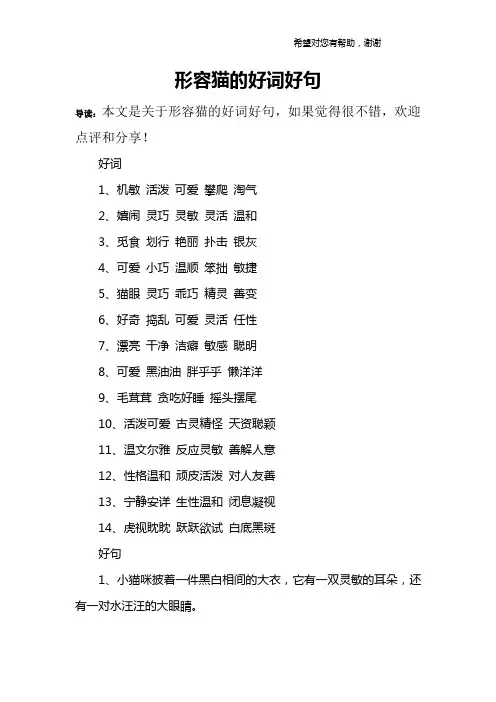 希望对您有帮助，谢谢

形容猫的好词好句

导读：本文是关于形容猫的好词好句，如果觉得很不错，欢迎点评和分享！

好词

1、机敏 活泼 可爱 攀爬 淘气

2、嬉闹 灵巧 灵敏 灵活 温和

3、觅食 划行 艳丽 扑击 银灰

4、可爱 小巧 温顺 笨拙 敏捷

5、猫眼 灵巧 乖巧 精灵 善变

6、好奇 捣乱 可爱 灵活 任性

7、漂亮 干净 洁癖 敏感 聪明

8、可爱 黑油油 胖乎乎 懒洋洋

9、毛茸茸 贪吃好睡 摇头摆尾

10、活泼可爱 古灵精怪 天资聪颖

11、温文尔雅 反应灵敏 善解人意

12、性格温和 顽皮活泼 对人友善

13、宁静安详 生性温和 闭息凝视

14、虎视眈眈 跃跃欲试 白底黑斑

好句

1、小猫咪披着一件黑白相间的大衣，它有一双灵敏的耳朵，还有一对水汪汪的大眼睛。